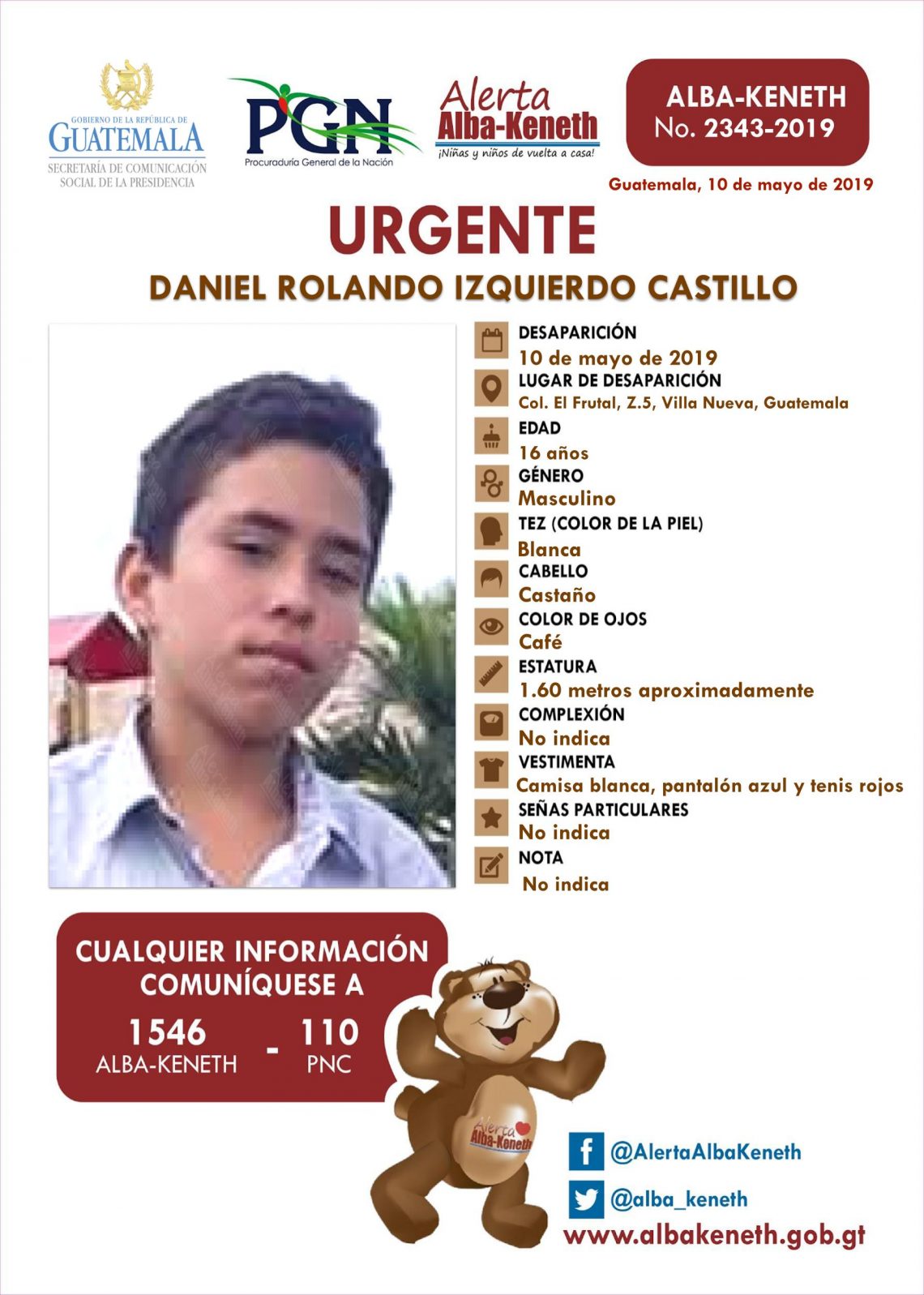 GOBIERNO DE LA REPÚBLICA DE
GUATEMALA
SECRETARÍA DE COMUNICACIÓN
SOCIAL DE LA PRESIDENCIA

PGN
Procuraduría General de la Nación

Alerta
Alba-Keneth
¡Niñas y niños de vuelta a casa!

ALBA-KENETH
No. 2343-2019

Guatemala, 10 de mayo de 2019

URGENTE

DANIEL ROLANDO IZQUIERDO CASTILLO

DESAPARICIÓN
10 de mayo de 2019
LUGAR DE DESAPARICIÓN
Col. El Frutal, Z.5, Villa Nueva, Guatemala
EDAD
16 años
GÉNERO
Masculino
TEZ (COLOR DE LA PIEL)
Blanca
CABELLO
Castaño
COLOR DE OJOS
Café
ESTATURA
1.60 metros aproximadamente
COMPLEXIÓN
No indica
VESTIMENTA
Camisa blanca, pantalón azul y tenis rojos
SEÑAS PARTICULARES
No indica
NOTA
No indica

CUALQUIER INFORMACIÓN
COMUNÍQUESE A
1546
ALBA-KENETH
-
110
PNC

Alerta
Alba-Keneth

@AlertaAlbaKeneth
@alba_keneth
www.albakeneth.gob.gt